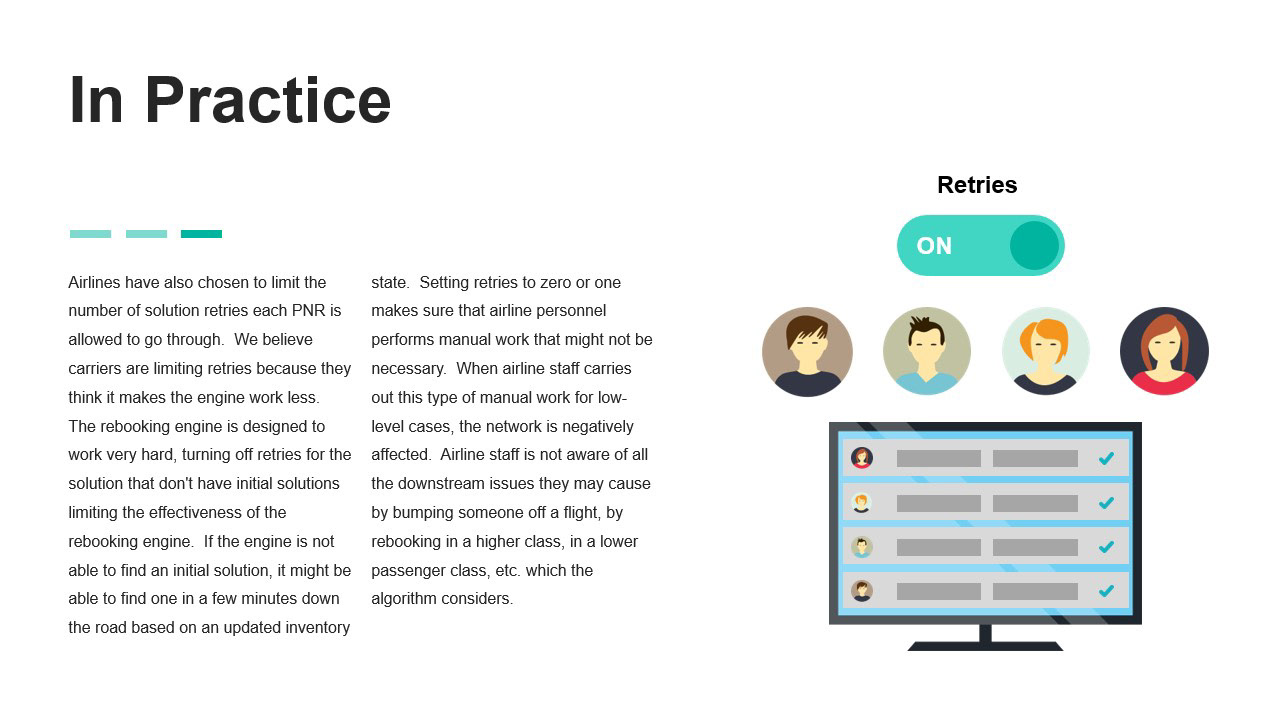 In Practice

Airlines have also chosen to limit the number of solution retries each PNR is allowed to go through. We believe carriers are limiting retries because they think it makes the engine work less. The rebooking engine is designed to work very hard, turning off retries for the solution that don't have initial solutions limiting the effectiveness of the rebooking engine. If the engine is not able to find an initial solution, it might be able to find one in a few minutes down the road based on an updated inventory state. Setting retries to zero or one makes sure that airline personnel performs manual work that might not be necessary. When airline staff carries out this type of manual work for low-level cases, the network is negatively affected. Airline staff is not aware of all the downstream issues they may cause by bumping someone off a flight, by rebooking in a higher class, in a lower passenger class, etc. which the algorithm considers.

Retries

ON